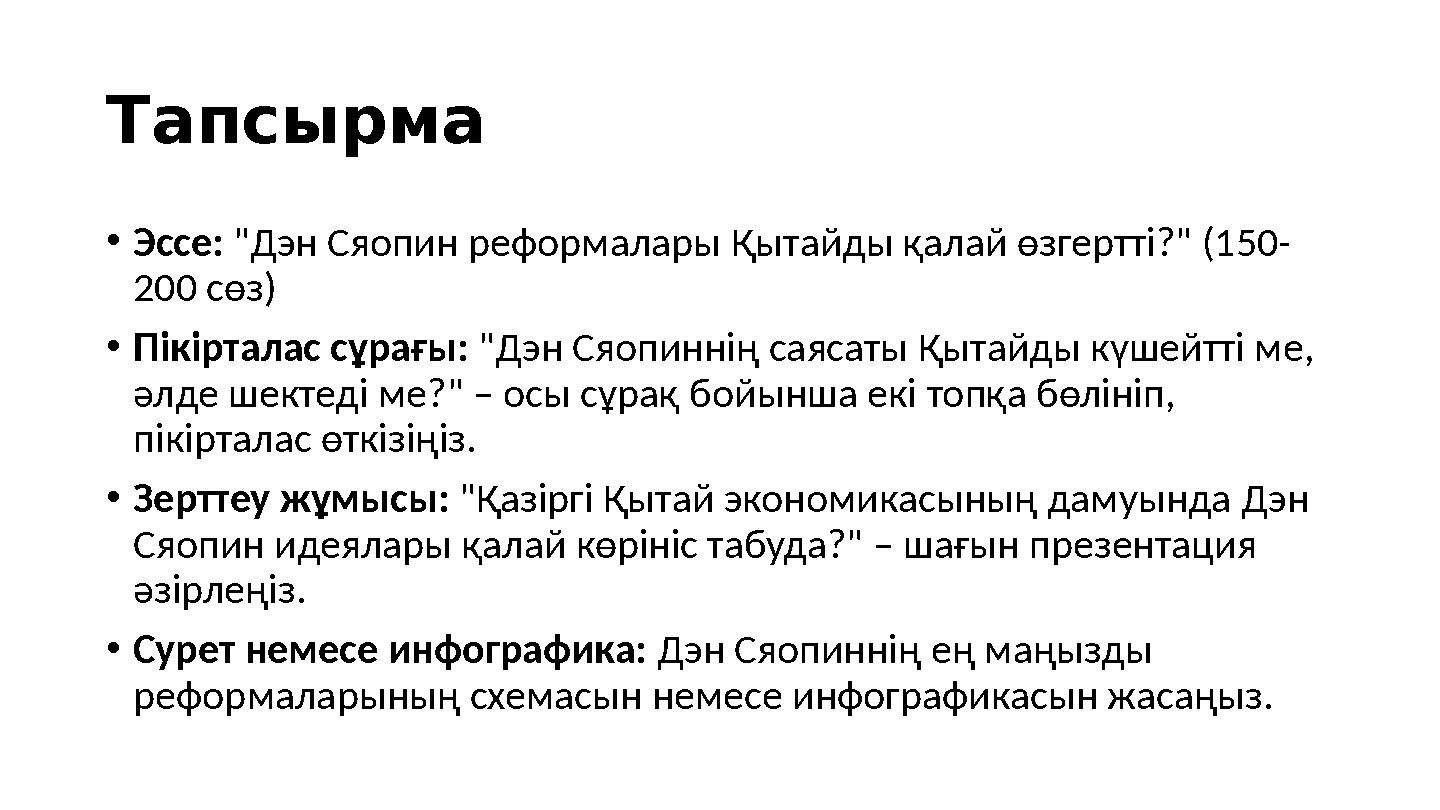 Тапсырма

• Эссе: "Дэн Сяопин реформалары Қытайды қалай өзгертті?" (150-200 сөз)

• Пікірталас сұрағы: "Дэн Сяопиннің саясаты Қытайды күшейтті ме, әлде шектеді ме?" – осы сұрақ бойынша екі топқа бөлініп, пікірталас өткізіңіз.

• Зерттеу жұмысы: "Қазіргі Қытай экономикасының дамуында Дэн Сяопин идеялары қалай көрініс табуда?" – шағын презентация әзірлеңіз.

• Сурет немесе инфографика: Дэн Сяопиннің ең маңызды реформаларының схемасын немесе инфографикасын жасаңыз.